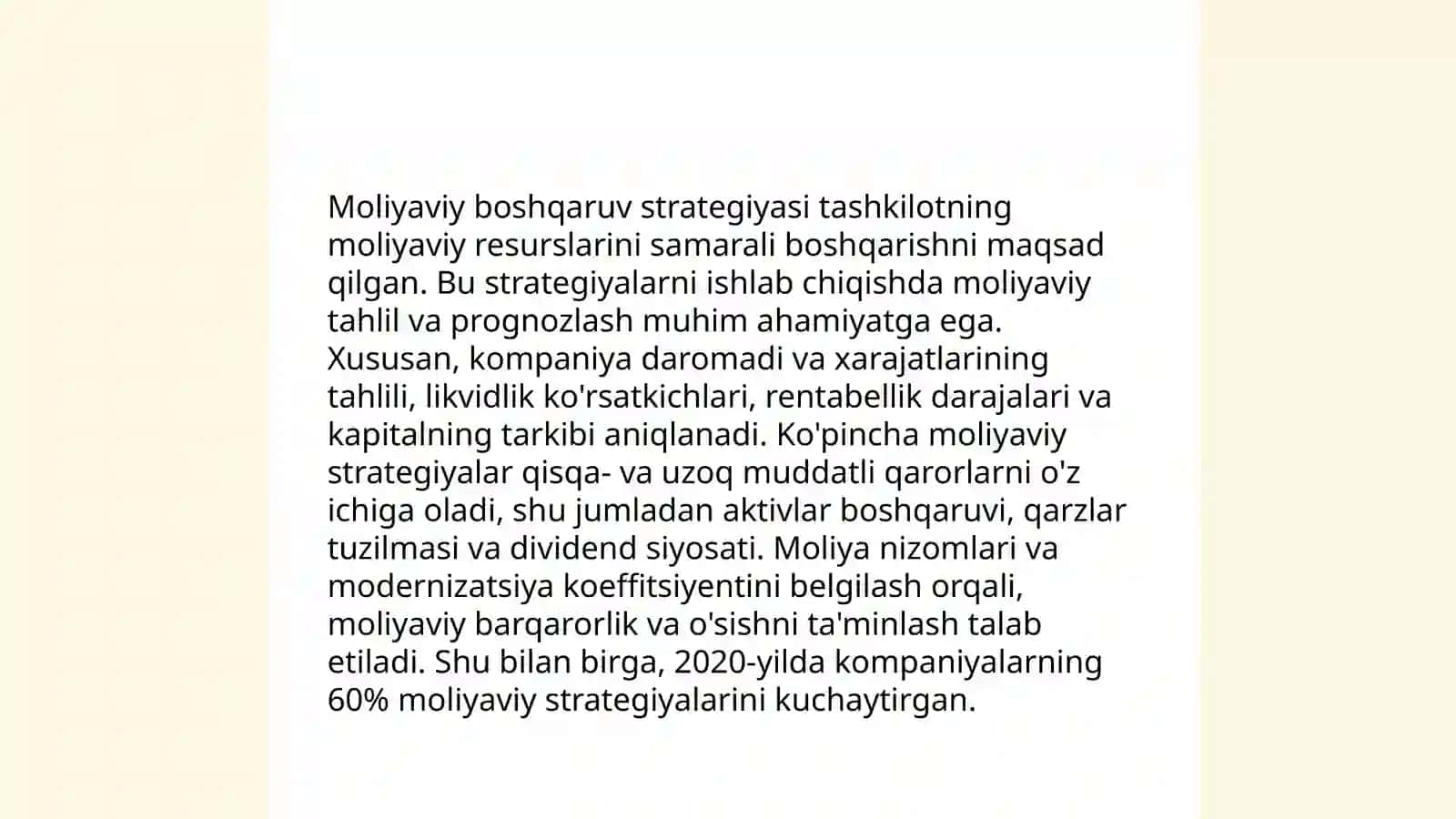 Moliyaviy boshqaruv strategiyasi tashkilotning moliyaviy resurslarini samarali boshqarishni maqsad qilgan. Bu strategiyalarni ishlab chiqishda moliyaviy tahlil va prognozlash muhim ahamiyatga ega. Xususan, kompaniya daromadi va xarajatlarining tahlili, likvidlik ko'rsatkichlari, rentabellik darajalari va kapitalning tarkibi aniqlanadi. Ko'pincha moliyaviy strategiyalar qisqa- va uzoq muddatli qarorlarni o'z ichiga oladi, shu jumladan aktivlar boshqaruvi, qarzlar tuzilmasi va dividend siyosati. Moliya nizomlari va modernizatsiya koeffitsiyentini belgilash orqali, moliyaviy barqarorlik va o'sishni ta'minlash talab etiladi. Shu bilan birga, 2020-yilda kompaniyalarning 60% moliyaviy strategiyalarini kuchaytirgan.